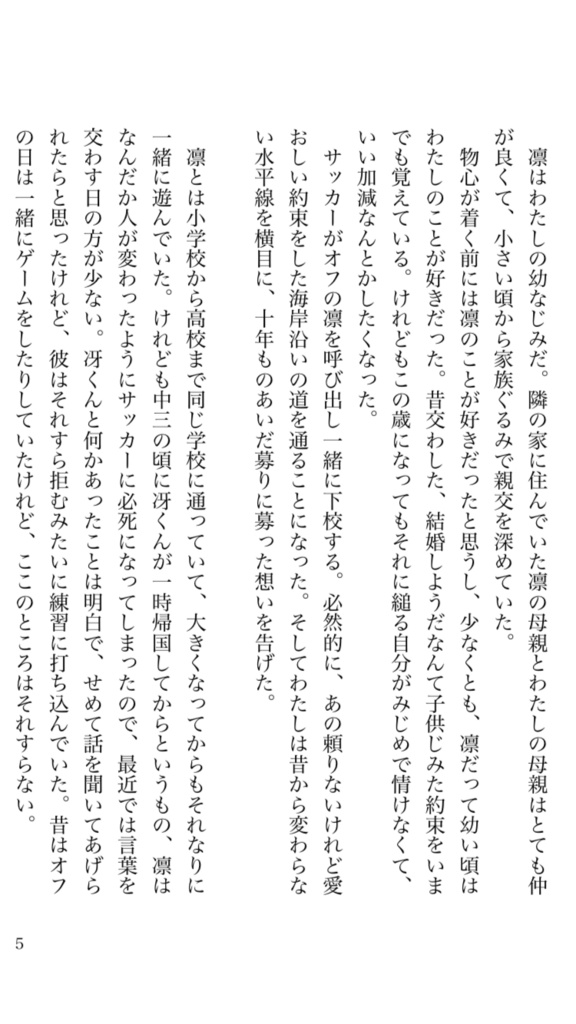 凛はわたしの幼なじみだ。隣の家に住んでいた凛の母親とわたしの母親はとても仲が良くて、小さい頃から家族ぐるみで親交を深めていた。
物心が着く前には凛のことが好きだったと思うし、少なくとも、凛だって幼い頃はわたしのことが好きだった。昔交わした、結婚しようだなんて子供じみた約束をいまでも覚えている。けれどもこの歳になってもそれに縋る自分がみじめで情けなくて、いい加減なんとかしたくなった。
サッカーがオフの凛を呼び出し一緒に下校する。必然的に、あの頼りないけれど愛おしい約束をした海岸沿いの道を通ることになった。そしてわたしは昔から変わらない水平線を横目に、十年ものあいだ募りに募った想いを告げた。

凛とは小学校から高校まで同じ学校に通っていて、大きくなってからもそれなりに一緒に遊んでいた。けれども中三の頃に冴くんが一時帰国してからというもの、凛はなんだか人が変わったようにサッカーに必死になってしまったので、最近では言葉を交わす日の方が少ない。冴くんと何かあったことは明白で、せめて話を聞いてあげられたらと思ったけれど、彼はそれすら拒むみたいに練習に打ち込んでいた。昔はオフの日は一緒にゲームをしたりしていたけれど、ここのところはそれすらない。

5